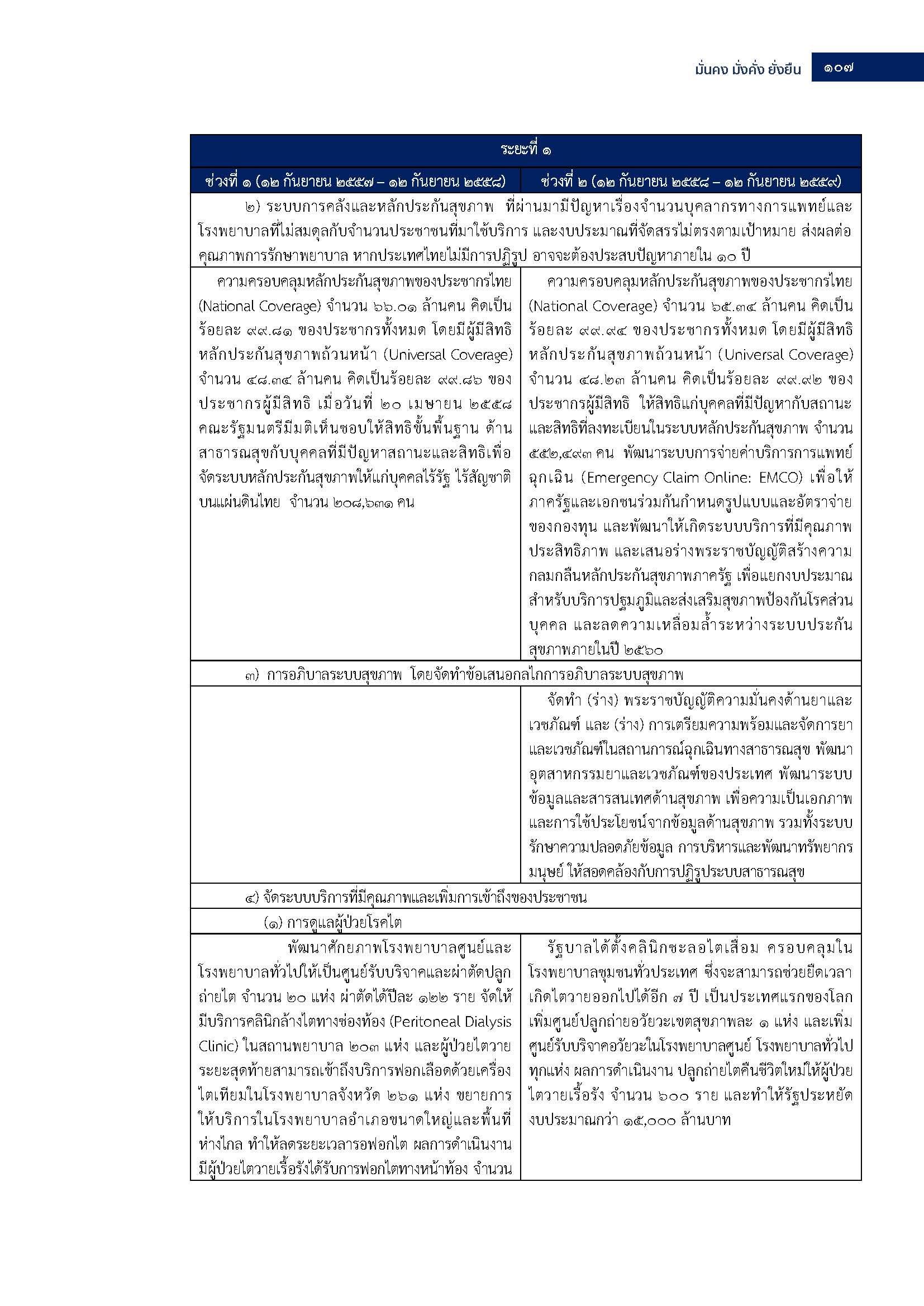 มั่นคง มั่งคั่ง ยั่งยืน ๑๐๗

| ระยะที่ ๑ | |
|---|---|
| ช่วงที่ ๑ (๑๒ กันยายน ๒๕๕๗ – ๑๒ กันยายน ๒๕๕๘) | ช่วงที่ ๒ (๑๒ กันยายน ๒๕๕๘ – ๑๒ กันยายน ๒๕๕๙) |
| ๒) ระบบการคลังและหลักประกันสุขภาพ ที่ผ่านมามีปัญหาเรื่องจำนวนบุคลากรทางการแพทย์และโรงพยาบาลที่ไม่สมดุลกับจำนวนประชาชนที่มาใช้บริการ และงบประมาณที่จัดสรรไม่ตรงตามเป้าหมาย ส่งผลต่อคุณภาพการรักษาพยาบาล หากประเทศไทยไม่มีการปฏิรูป อาจจะต้องประสบปัญหาภายใน ๑๐ ปี | |
| ความครอบคลุมหลักประกันสุขภาพของประชากรไทย (National Coverage) จำนวน ๖๖.๐๑ ล้านคน คิดเป็นร้อยละ ๙๙.๘๑ ของประชากรทั้งหมด โดยมีผู้มีสิทธิหลักประกันสุขภาพถ้วนหน้า (Universal Coverage) จำนวน ๔๘.๓๔ ล้านคน คิดเป็นร้อยละ ๙๙.๘๖ ของประชากรผู้มีสิทธิ เมื่อวันที่ ๒๐ เมษายน ๒๕๕๘ คณะรัฐมนตรีมีมติเห็นชอบให้สิทธิขั้นพื้นฐาน ด้านสาธารณสุขกับบุคคลที่มีปัญหาสถานะและสิทธิเพื่อจัดระบบหลักประกันสุขภาพให้แก่บุคคลไร้รัฐ ไร้สัญชาติบนแผ่นดินไทย จำนวน ๒๐๘,๖๓๑ คน | ความครอบคลุมหลักประกันสุขภาพของประชากรไทย (National Coverage) จำนวน ๖๕.๓๔ ล้านคน คิดเป็นร้อยละ ๙๙.๙๔ ของประชากรทั้งหมด โดยมีผู้มีสิทธิหลักประกันสุขภาพถ้วนหน้า (Universal Coverage) จำนวน ๔๘.๒๓ ล้านคน คิดเป็นร้อยละ ๙๙.๙๒ ของประชากรผู้มีสิทธิ ให้สิทธิแก่บุคคลที่มีปัญหากับสถานะและสิทธิที่ลงทะเบียนในระบบหลักประกันสุขภาพ จำนวน ๕๕๒,๔๙๓ คน พัฒนาระบบการจ่ายค่าบริการการแพทย์ฉุกเฉิน (Emergency Claim Online: EMCO) เพื่อให้ภาครัฐและเอกชนร่วมกันกำหนดรูปแบบและอัตราจ่ายของกองทุน และพัฒนาให้เกิดระบบบริการที่มีคุณภาพ ประสิทธิภาพ และเสนอร่างพระราชบัญญัติสร้างความกลมกลืนหลักประกันสุขภาพภาครัฐ เพื่อแยกงบประมาณสำหรับบริการปฐมภูมิและส่งเสริมสุขภาพป้องกันโรคส่วนบุคคล และลดความเหลื่อมล้ำระหว่างระบบประกันสุขภาพภายในปี ๒๕๖๐ |
| ๓) การอภิบาลระบบสุขภาพ โดยจัดทำข้อเสนอกลไกการอภิบาลระบบสุขภาพ | |
| | จัดทำ (ร่าง) พระราชบัญญัติความมั่นคงด้านยาและเวชภัณฑ์ และ (ร่าง) การเตรียมความพร้อมและจัดการยาและเวชภัณฑ์ในสถานการณ์ฉุกเฉินทางสาธารณสุข พัฒนาอุตสาหกรรมยาและเวชภัณฑ์ของประเทศ พัฒนาระบบข้อมูลและสารสนเทศด้านสุขภาพ เพื่อความเป็นเอกภาพและการใช้ประโยชน์จากข้อมูลด้านสุขภาพ รวมทั้งระบบรักษาความปลอดภัยข้อมูล การบริหารและพัฒนาทรัพยากรมนุษย์ ให้สอดคล้องกับการปฏิรูประบบสาธารณสุข |
| ๔) จัดระบบบริการที่มีคุณภาพและเพิ่มการเข้าถึงของประชาชน | |
| (๑) การดูแลผู้ป่วยโรคไต | |
| พัฒนาศักยภาพโรงพยาบาลศูนย์และโรงพยาบาลทั่วไปให้เป็นศูนย์รับบริจาคและผ่าตัดปลูกถ่ายไต จำนวน ๒๐ แห่ง ผ่าตัดได้ปีละ ๑๒๒ ราย จัดให้มีบริการคลินิกล้างไตทางช่องท้อง (Peritoneal Dialysis Clinic) ในสถานพยาบาล ๒๐๓ แห่ง และผู้ป่วยไตวายระยะสุดท้ายสามารถเข้าถึงบริการฟอกเลือดด้วยเครื่องไตเทียมในโรงพยาบาลจังหวัด ๒๖๑ แห่ง ขยายการให้บริการในโรงพยาบาลอำเภอขนาดใหญ่และพื้นที่ห่างไกล ทำให้ลดระยะเวลารอฟอกไต ผลการดำเนินงานมีผู้ป่วยไตวายเรื้อรังได้รับการฟอกไตทางหน้าท้อง จำนวน | รัฐบาลได้ตั้งคลินิกชะลอไตเสื่อม ครอบคลุมในโรงพยาบาลชุมชนทั่วประเทศ ซึ่งจะสามารถช่วยยืดเวลาเกิดไตวายออกไปได้อีก ๗ ปี เป็นประเทศแรกของโลก เพิ่มศูนย์ปลูกถ่ายอวัยวะเขตสุขภาพละ ๑ แห่ง และเพิ่มศูนย์รับบริจาคอวัยวะในโรงพยาบาลศูนย์ โรงพยาบาลทั่วไปทุกแห่ง ผลการดำเนินงาน ปลูกถ่ายไตคืนชีวิตใหม่ให้ผู้ป่วยไตวายเรื้อรัง จำนวน ๖๐๐ ราย และทำให้รัฐประหยัดงบประมาณกว่า ๑๕,๐๐๐ ล้านบาท |